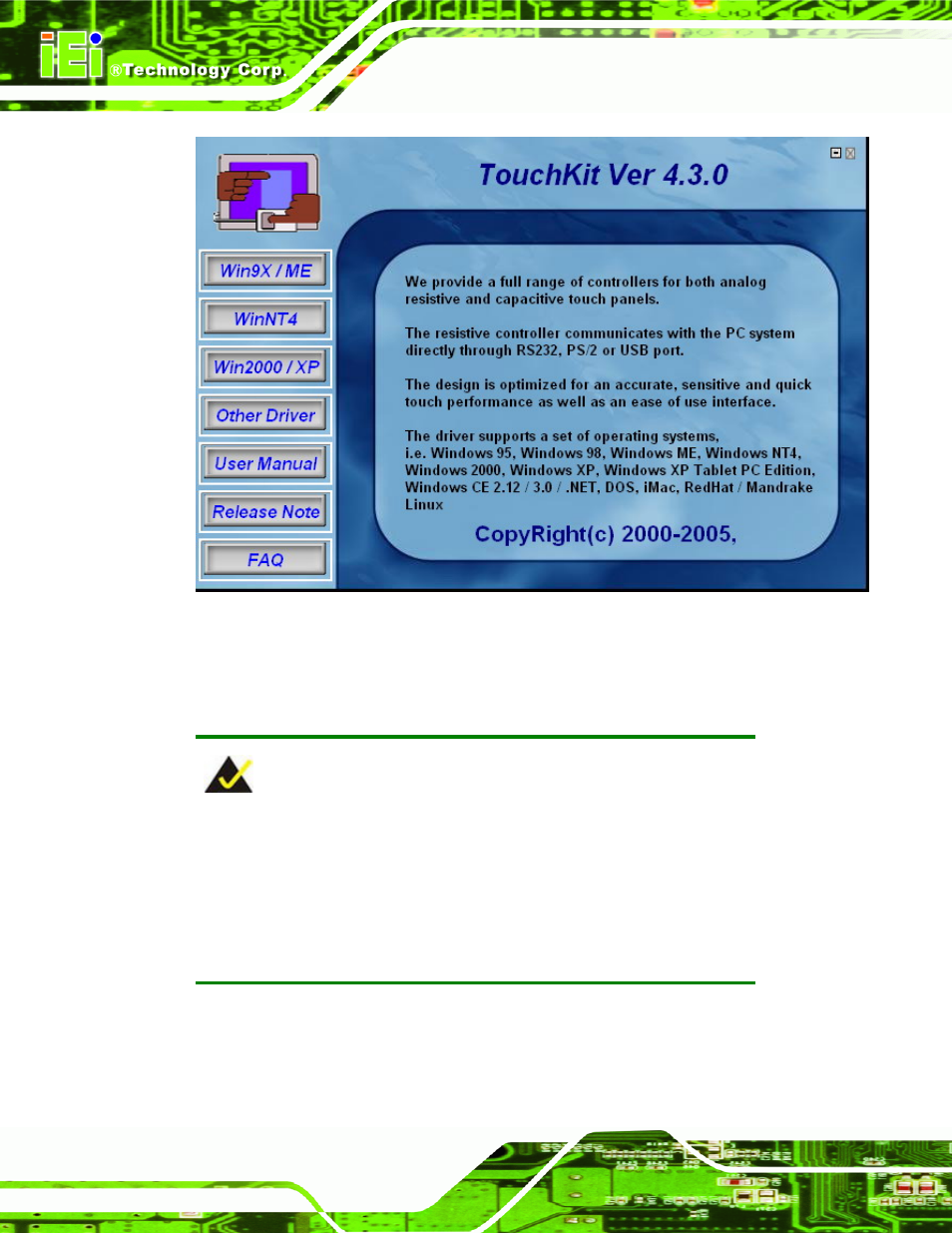 iEi ®Technology Corp.

TouchKit Ver 4.3.0

Win9X / ME

WinNT4

Win2000 / XP

Other Driver

User Manual

Release Note

FAQ

We provide a full range of controllers for both analog resistive and capacitive touch panels.

The resistive controller communicates with the PC system directly through RS232, PS/2 or USB port.

The design is optimized for an accurate, sensitive and quick touch performance as well as an ease of use interface.

The driver supports a set of operating systems, i.e. Windows 95, Windows 98, Windows ME, Windows NT4, Windows 2000, Windows XP, Windows XP Tablet PC Edition, Windows CE 2.12 / 3.0 / .NET, DOS, iMac, RedHat / Mandrake Linux

CopyRight(c) 2000-2005,